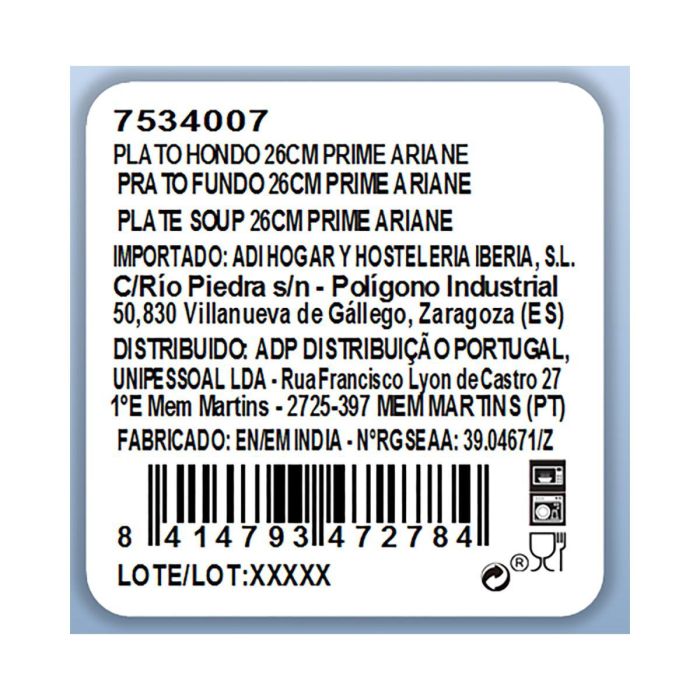 7534007
PLATO HONDO 26CM PRIME ARIANE
PRATO FUNDO 26CM PRIME ARIANE
PLATE SOUP 26CM PRIME ARIANE
IMPORTADO: ADI HOGAR Y HOSTELERIA IBERIA, S.L.
C/Río Piedra s/n - Polígono Industrial
50,830 Villanueva de Gállego, Zaragoza (ES)
DISTRIBUIDO: ADP DISTRIBUIÇÃO PORTUGAL, UNIPESSOAL LDA - Rua Francisco Lyon de Castro 27 1ºE Mem Martins - 2725-397 MEM MARTINS (PT)
FABRICADO: EN/EM INDIA - NºRGSEAA: 39.04671/Z
8 414793 472784
LOTE/LOT:XXXXX
®